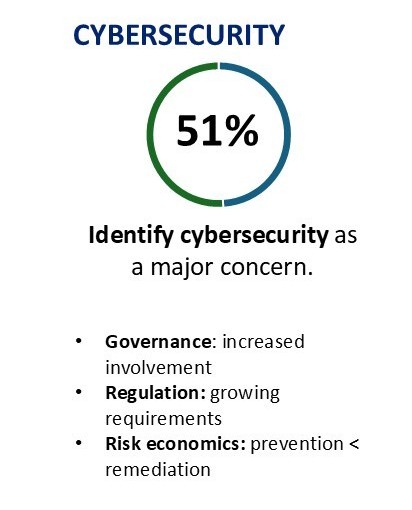 CYBERSECURITY

51%

Identify cybersecurity as a major concern.

• Governance: increased involvement
• Regulation: growing requirements
• Risk economics: prevention < remediation